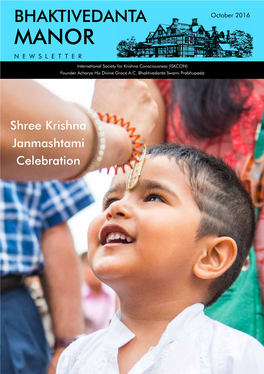 BHAKTIVEDANTA MANOR

NEWSLETTER

October 2016

International Society for Krishna Consciousness (ISKCON)
Founder Acharya His Divine Grace A.C. Bhaktivedanta Swami Prabhupada

Shree Krishna Janmashtami Celebration